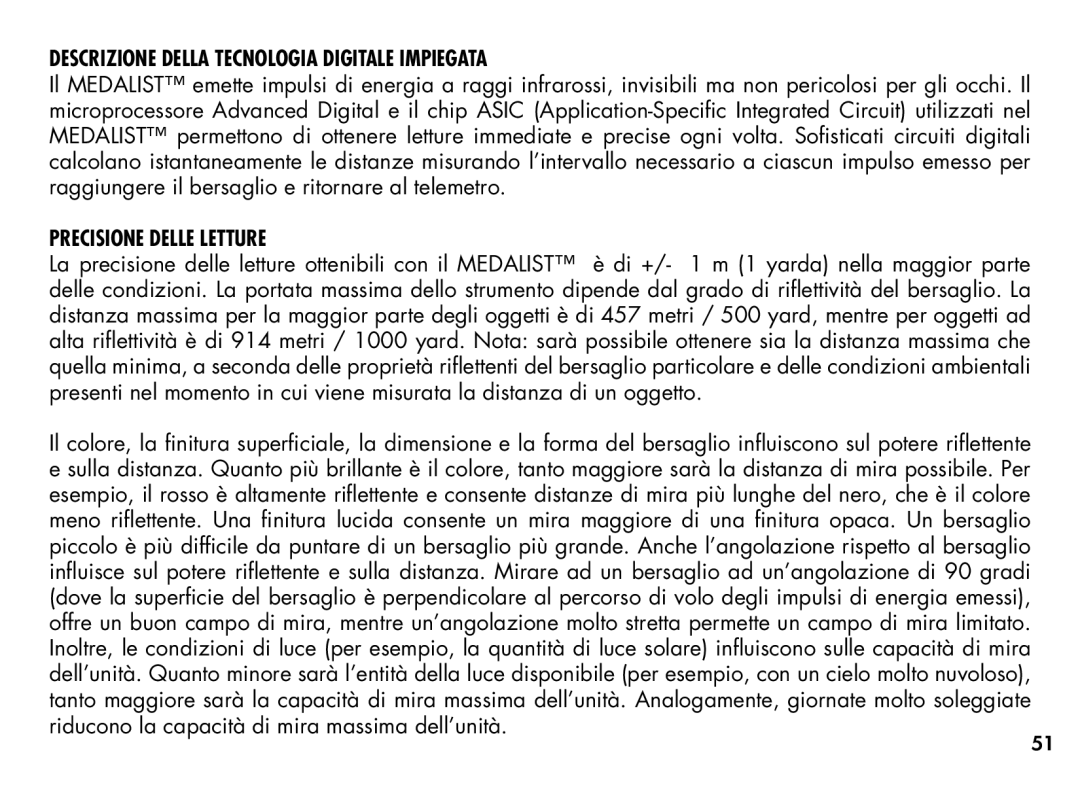 DESCRIZIONE DELLA TECNOLOGIA DIGITALE IMPIEGATA
Il MEDALIST™ emette impulsi di energia a raggi infrarossi, invisibili ma non pericolosi per gli occhi. Il microprocessore Advanced Digital e il chip ASIC (Application-Specific Integrated Circuit) utilizzati nel MEDALIST™ permettono di ottenere letture immediate e precise ogni volta. Sofisticati circuiti digitali calcolano istantaneamente le distanze misurando l'intervallo necessario a ciascun impulso emesso per raggiungere il bersaglio e ritornare al telemetro.

PRECISIONE DELLE LETTURE
La precisione delle letture ottenibili con il MEDALIST™ è di +/- 1 m (1 yarda) nella maggior parte delle condizioni. La portata massima dello strumento dipende dal grado di riflettività del bersaglio. La distanza massima per la maggior parte degli oggetti è di 457 metri / 500 yard, mentre per oggetti ad alta riflettività è di 914 metri / 1000 yard. Nota: sarà possibile ottenere sia la distanza massima che quella minima, a seconda delle proprietà riflettenti del bersaglio particolare e delle condizioni ambientali presenti nel momento in cui viene misurata la distanza di un oggetto.

Il colore, la finitura superficiale, la dimensione e la forma del bersaglio influiscono sul potere riflettente e sulla distanza. Quanto più brillante è il colore, tanto maggiore sarà la distanza di mira possibile. Per esempio, il rosso è altamente riflettente e consente distanze di mira più lunghe del nero, che è il colore meno riflettente. Una finitura lucida consente un mira maggiore di una finitura opaca. Un bersaglio piccolo è più difficile da puntare di un bersaglio più grande. Anche l'angolazione rispetto al bersaglio influisce sul potere riflettente e sulla distanza. Mirare ad un bersaglio ad un'angolazione di 90 gradi (dove la superficie del bersaglio è perpendicolare al percorso di volo degli impulsi di energia emessi), offre un buon campo di mira, mentre un'angolazione molto stretta permette un campo di mira limitato. Inoltre, le condizioni di luce (per esempio, la quantità di luce solare) influiscono sulle capacità di mira dell'unità. Quanto minore sarà l'entità della luce disponibile (per esempio, con un cielo molto nuvoloso), tanto maggiore sarà la capacità di mira massima dell'unità. Analogamente, giornate molto soleggiate riducono la capacità di mira massima dell'unità.

51